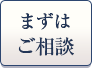 まずは
ご相談